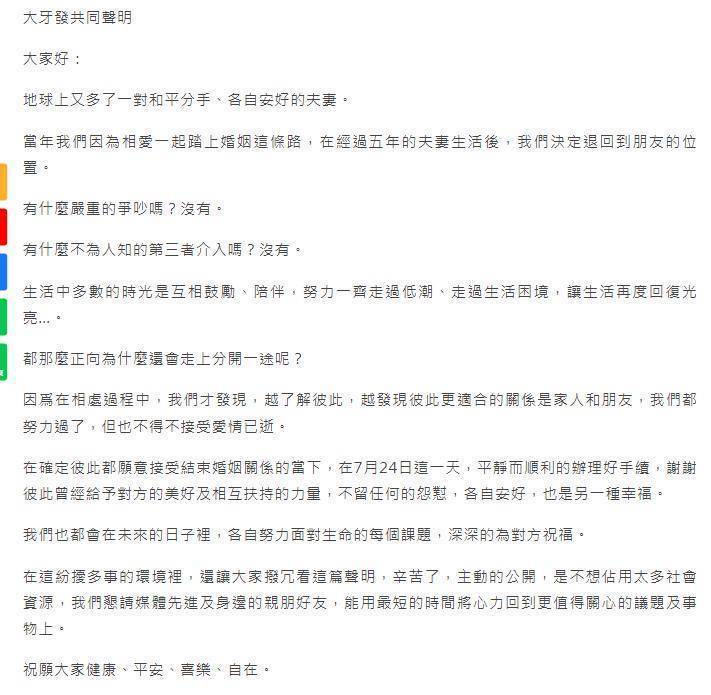 大牙發共同聲明

大家好：

地球上又多了一對和平分手、各自安好的夫妻。

當年我們因為相愛一起踏上婚姻這條路，在經過五年的夫妻生活後，我們決定退回到朋友的位置。

有什麼嚴重的爭吵嗎？沒有。

有什麼不為人知的第三者介入嗎？沒有。

生活中多數的時光是互相鼓勵、陪伴，努力一齊走過低潮、走過生活困境，讓生活再度回復光亮...。

都那麼正向為什麼還會走上分開一途呢？

因爲在相處過程中，我們才發現，越了解彼此，越發現彼此更適合的關係是家人和朋友，我們都努力過了，但也不得不接受愛情已逝。

在確定彼此都願意接受結束婚姻關係的當下，在7月24日這一天，平靜而順利的辦理好手續，謝謝彼此曾經給予對方的美好及相互扶持的力量，不留任何的怨懟，各自安好，也是另一種幸福。

我們也都會在未來的日子裡，各自努力面對生命的每個課題，深深的為對方祝福。

在這紛擾多事的環境裡，還讓大家撥冗看這篇聲明，辛苦了，主動的公開，是不想佔用太多社會資源，我們懇請媒體先進及身邊的親朋好友，能用最短的時間將心力回到更值得關心的議題及事物上。

祝願大家健康、平安、喜樂、自在。